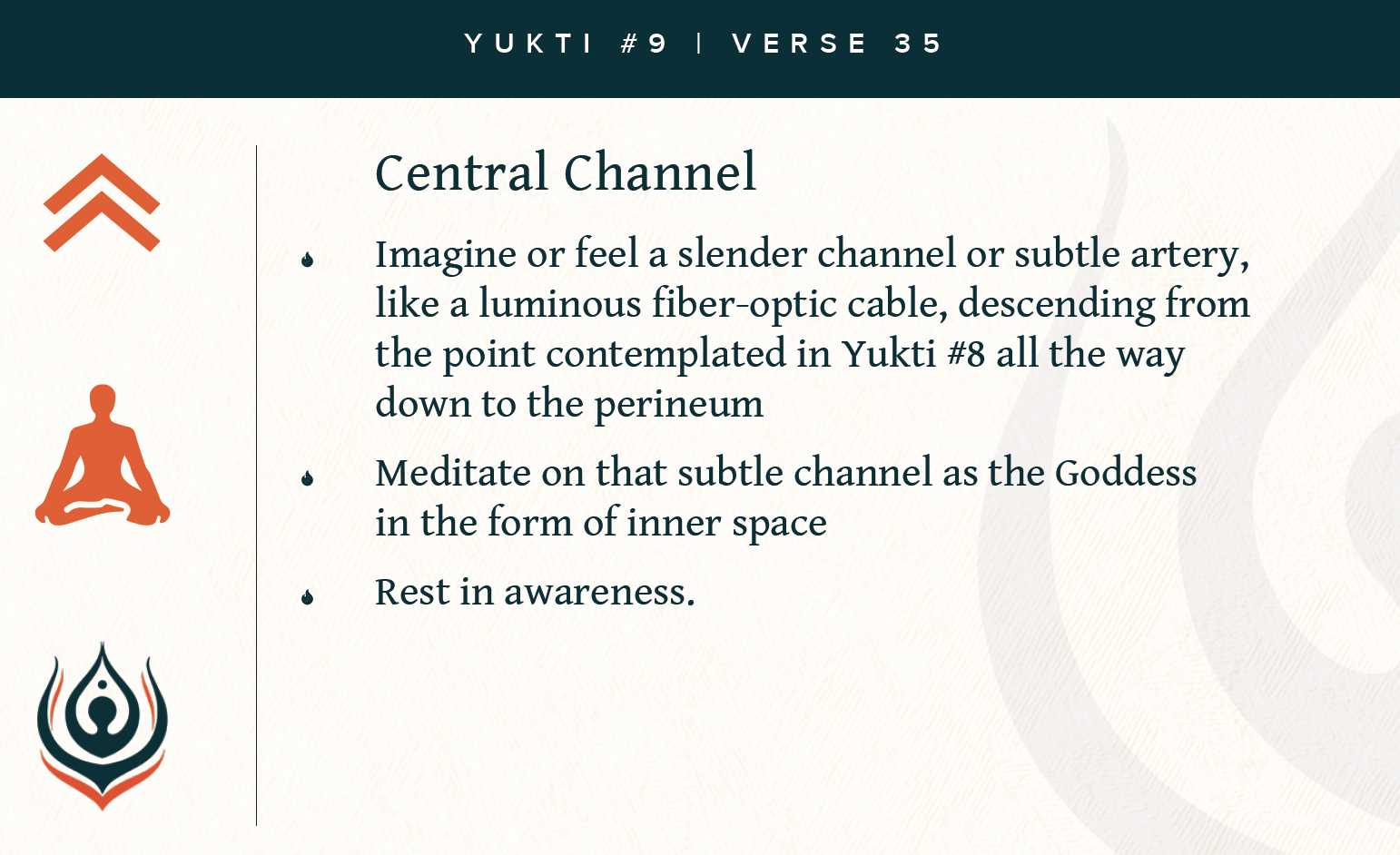 YUKTI #9 | VERSE 35

Central Channel

- Imagine or feel a slender channel or subtle artery, like a luminous fiber-optic cable, descending from the point contemplated in Yukti #8 all the way down to the perineum
- Meditate on that subtle channel as the Goddess in the form of inner space
- Rest in awareness.